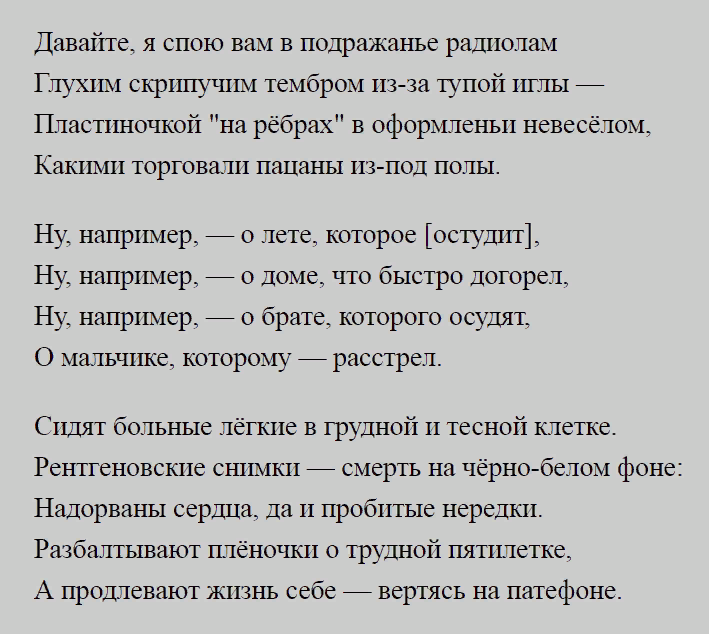 Давайте, я спою вам в подражанье радиолам
Глухим скрипучим тембром из-за тупой иглы —
Пластиночкой "на рёбрах" в оформленьи невесёлом,
Какими торговали пацаны из-под полы.

Ну, например, — о лете, которое [остудит],
Ну, например, — о доме, что быстро догорел,
Ну, например, — о брате, которого осудят,
О мальчике, которому — расстрел.

Сидят больные лёгкие в грудной и тесной клетке.
Рентгеновские снимки — смерть на чёрно-белом фоне:
Надорваны сердца, да и пробитые нередки.
Разбалтывают плёночки о трудной пятилетке,
А продлевают жизнь себе — вертясь на патефоне.